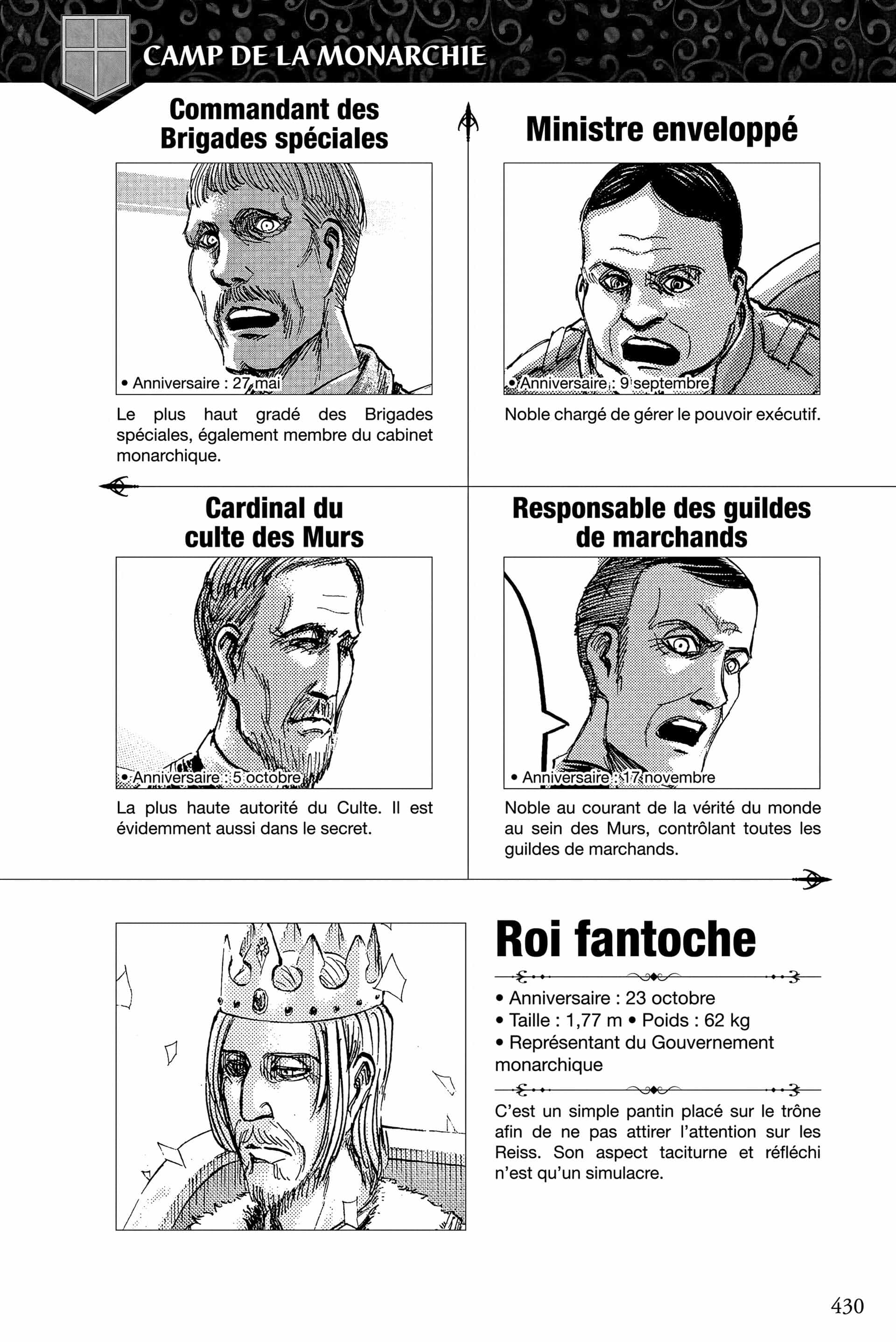 CAMP DE LA MONARCHIE

Commandant des Brigades spéciales

• Anniversaire : 27 mai

Le plus haut gradé des Brigades spéciales, également membre du cabinet monarchique.

Ministre enveloppé

• Anniversaire : 9 septembre

Noble chargé de gérer le pouvoir exécutif.

Cardinal du culte des Murs

• Anniversaire : 5 octobre

La plus haute autorité du Culte. Il est évidemment aussi dans le secret.

Responsable des guildes de marchands

• Anniversaire : 17 novembre

Noble au courant de la vérité du monde au sein des Murs, contrôlant toutes les guildes de marchands.

Roi fantoche

• Anniversaire : 23 octobre
• Taille : 1,77 m • Poids : 62 kg
• Représentant du Gouvernement monarchique

C'est un simple pantin placé sur le trône afin de ne pas attirer l'attention sur les Reiss. Son aspect taciturne et réfléchi n'est qu'un simulacre.

430